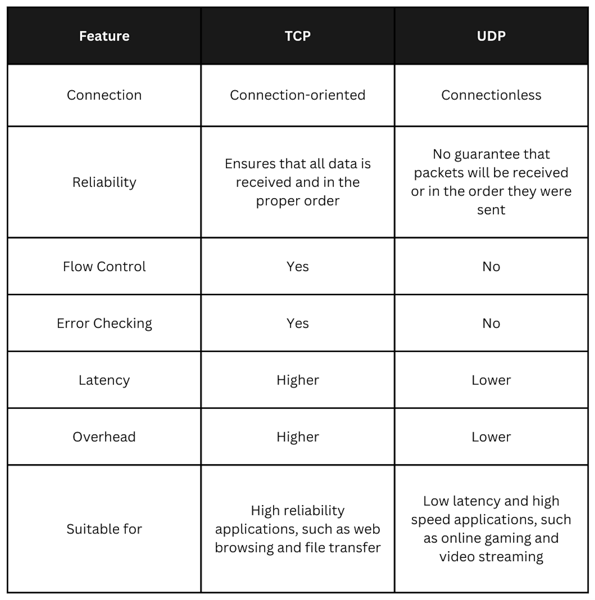 | Feature | TCP | UDP |
|---|---|---|
| Connection | Connection-oriented | Connectionless |
| Reliability | Ensures that all data is received and in the proper order | No guarantee that packets will be received or in the order they were sent |
| Flow Control | Yes | No |
| Error Checking | Yes | No |
| Latency | Higher | Lower |
| Overhead | Higher | Lower |
| Suitable for | High reliability applications, such as web browsing and file transfer | Low latency and high speed applications, such as online gaming and video streaming |